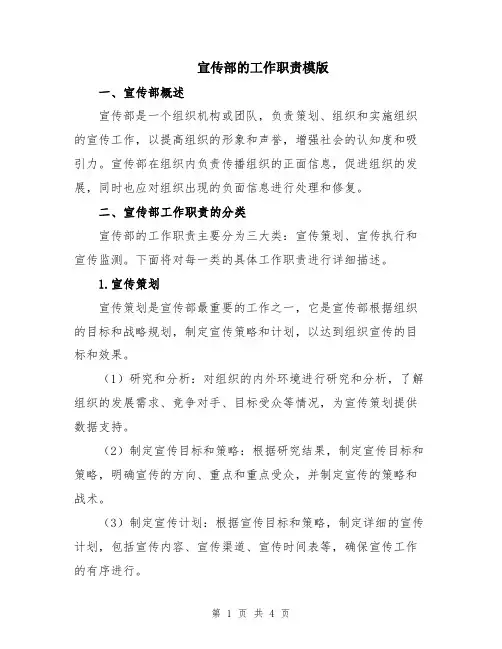 宣传部的工作职责模版

一、宣传部概述

宣传部是一个组织机构或团队，负责策划、组织和实施组织的宣传工作，以提高组织的形象和声誉，增强社会的认知度和吸引力。宣传部在组织内负责传播组织的正面信息，促进组织的发展，同时也应对组织出现的负面信息进行处理和修复。

二、宣传部工作职责的分类

宣传部的工作职责主要分为三大类：宣传策划、宣传执行和宣传监测。下面将对每一类的具体工作职责进行详细描述。

1.宣传策划

宣传策划是宣传部最重要的工作之一，它是宣传部根据组织的目标和战略规划，制定宣传策略和计划，以达到组织宣传的目标和效果。

（1）研究和分析：对组织的内外环境进行研究和分析，了解组织的发展需求、竞争对手、目标受众等情况，为宣传策划提供数据支持。

（2）制定宣传目标和策略：根据研究结果，制定宣传目标和策略，明确宣传的方向、重点和重点受众，并制定宣传的策略和战术。

（3）制定宣传计划：根据宣传目标和策略，制定详细的宣传计划，包括宣传内容、宣传渠道、宣传时间表等，确保宣传工作的有序进行。

第 1 页 共 4 页